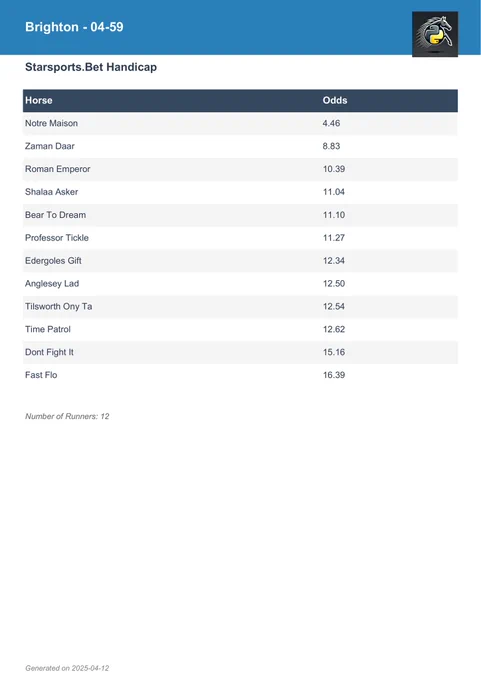 Brighton - 04-59

Starsports.Bet Handicap

| Horse | Odds |
|---|---|
| Notre Maison | 4.46 |
| Zaman Daar | 8.83 |
| Roman Emperor | 10.39 |
| Shalaa Asker | 11.04 |
| Bear To Dream | 11.10 |
| Professor Tickle | 11.27 |
| Edergoles Gift | 12.34 |
| Anglesey Lad | 12.50 |
| Tilsworth Ony Ta | 12.54 |
| Time Patrol | 12.62 |
| Dont Fight It | 15.16 |
| Fast Flo | 16.39 |

Number of Runners: 12

Generated on 2025-04-12